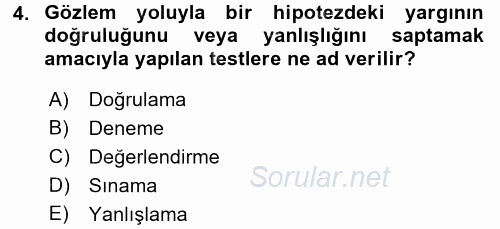 4. Gözlem yoluyla bir hipotezdeki yargının doğruluğunu veya yanlışlığını saptamak amacıyla yapılan testlere ne ad verilir?

A) Doğrulama
B) Deneme
C) Değerlendirme
D) Sınama
E) Yanlışlama

Sorular.net